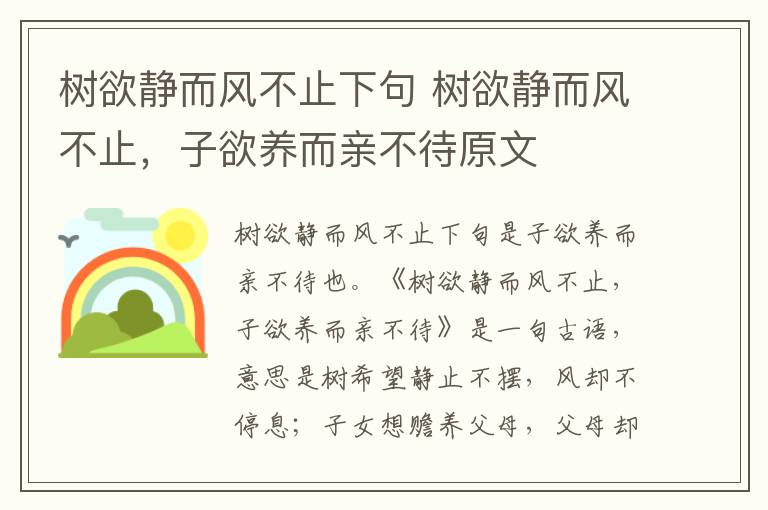 树欲静而风不止下句 树欲静而风不止，子欲养而亲不待原文

树欲静而风不止下句是子欲养而亲不待也。《树欲静而风不止，子欲养而亲不待》是一句古语，意思是树希望静止不摆，风却不停息；子女想赡养父母，父母却